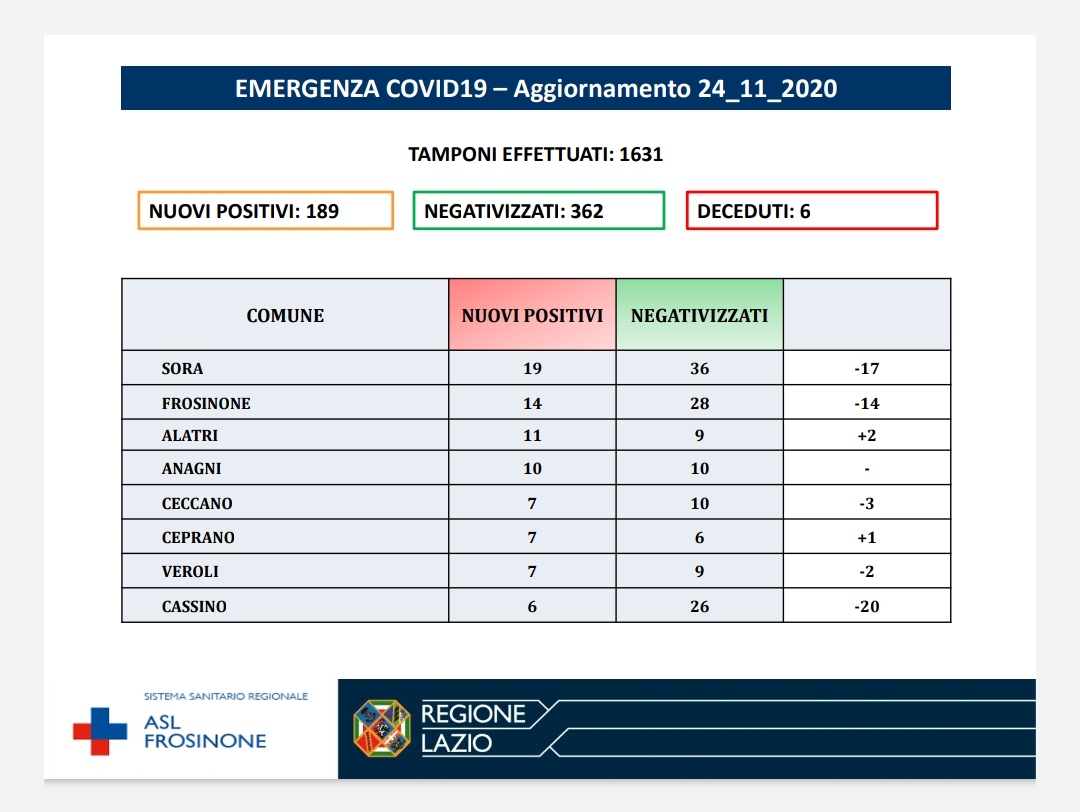 EMERGENZA COVID19 – Aggiornamento 24_11_2020

TAMPONI EFFETTUATI: 1631

NUOVI POSITIVI: 189

NEGATIVIZZATI: 362

DECEDUTI: 6

| COMUNE | NUOVI POSITIVI | NEGATIVIZZATI | |
|---|---|---|---|
| SORA | 19 | 36 | -17 |
| FROSINONE | 14 | 28 | -14 |
| ALATRI | 11 | 9 | +2 |
| ANAGNI | 10 | 10 | - |
| CECCANO | 7 | 10 | -3 |
| CEPRANO | 7 | 6 | +1 |
| VEROLI | 7 | 9 | -2 |
| CASSINO | 6 | 26 | -20 |

SISTEMA SANITARIO REGIONALE
ASL
FROSINONE

REGIONE
LAZIO